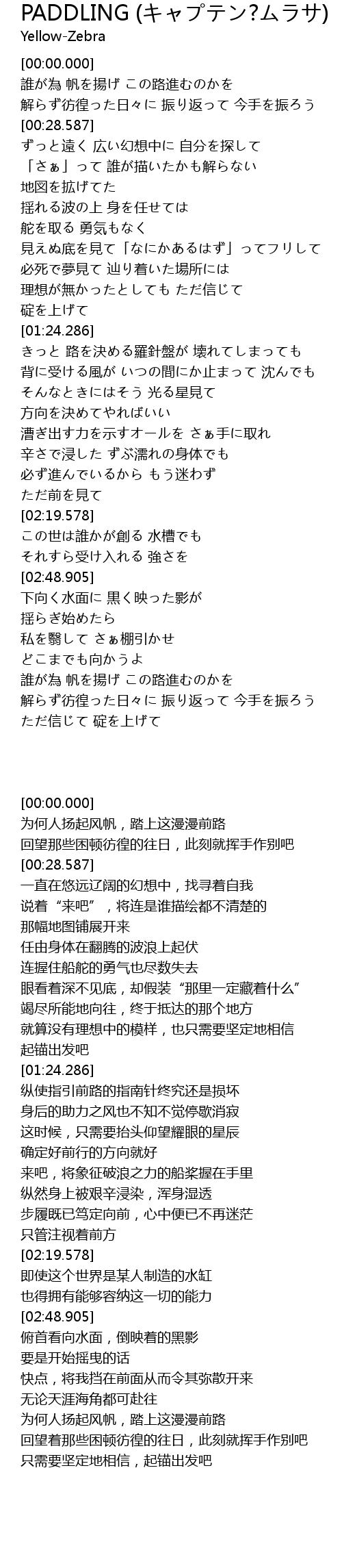 PADDLING (キャプテン?ムラサ)
Yellow-Zebra

[00:00.000]
誰が為 帆を揚げ この路進むのかを
解らず彷徨った日々に 振り返って 今手を振ろう
[00:28.587]
ずっと遠く 広い幻想中に 自分を探して
「さぁ」って 誰が描いたかも解らない
地図を拡げてた
揺れる波の上 身を任せては
舵を取る 勇気もなく
見えぬ底を見て「なにかあるはず」ってフリして
必死で夢見て 辿り着いた場所には
理想が無かったとしても ただ信じて
碇を上げて
[01:24.286]
きっと 路を決める羅針盤が 壊れてしまっても
背に受ける風が いつの間にか止まって 沈んでも
そんなときにはそう 光る星見て
方向を決めてやればいい
漕ぎ出す力を示すオールを さぁ手に取れ
辛さで浸した ずぶ濡れの身体でも
必ず進んでいるから もう迷わず
ただ前を見て
[02:19.578]
この世は誰かが創る 水槽でも
それすら受け入れる 強さを
[02:48.905]
下向く水面に 黒く映った影が
揺らぎ始めたら
私を翳して さぁ棚引かせ
どこまでも向かうよ
誰が為 帆を揚げ この路進むのかを
解らず彷徨った日々に 振り返って 今手を振ろう
ただ信じて 碇を上げて

[00:00.000]
为何人扬起风帆，踏上这漫漫前路
回望那些困顿彷徨的往日，此刻就挥手作别吧
[00:28.587]
一直在悠远辽阔的幻想中，找寻着自我
说着“来吧”，将连是谁描绘都不清楚的
那幅地图铺展开来
任由身体在翻腾的波浪上起伏
连握住船舵的勇气也尽数失去
眼看着深不见底，却假装“那里一定藏着什么”
竭尽所能地向往，终于抵达的那个地方
就算没有理想中的模样，也只需要坚定地相信
起锚出发吧
[01:24.286]
纵使指引前路的指南针终究还是损坏
身后的助力之风也不知不觉停歇消寂
这时候，只需要抬头仰望耀眼的星辰
确定好前行的方向就好
来吧，将象征破浪之力的船桨握在手里
纵然身上被艰辛浸染，浑身湿透
步履既已笃定向前，心中便已不再迷茫
只管注视着前方
[02:19.578]
即使这个世界是某人制造的水缸
也得拥有能够容纳这一切的能力
[02:48.905]
俯首看向水面，倒映着的黑影
要是开始摇曳的话
快点，将我挡在前面从而令其弥散开来
无论天涯海角都可赴往
为何人扬起风帆，踏上这漫漫前路
回望着那些困顿彷徨的往日，此刻就挥手作别吧
只需要坚定地相信，起锚出发吧